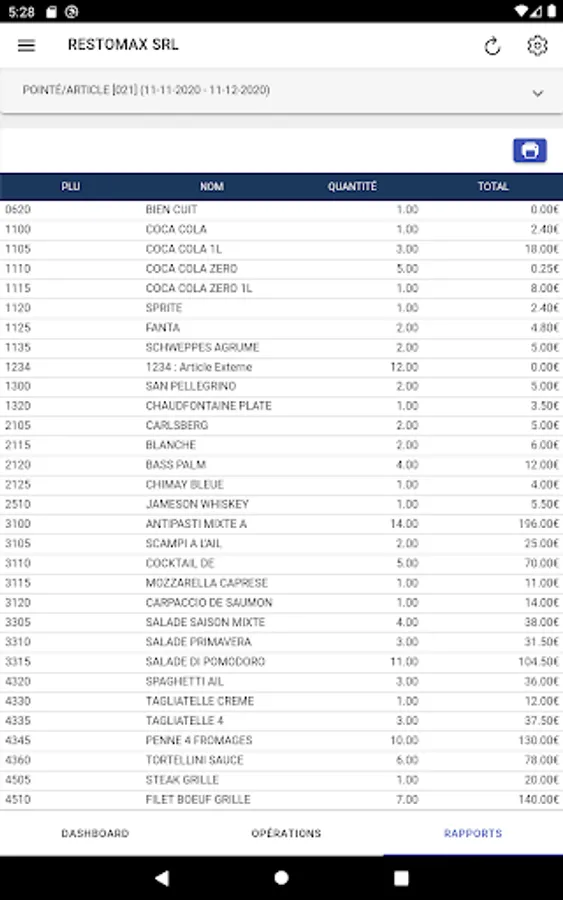 5:28

RESTOMAX SRL

POINTÉ/ARTICLE [021] (11-11-2020 - 11-12-2020)

| PLU | NOM | QUANTITÉ | TOTAL |
|---|---|---|---|
| 0620 | BIEN CUIT | 1.00 | 0.00€ |
| 1100 | COCA COLA | 1.00 | 2.40€ |
| 1105 | COCA COLA 1L | 3.00 | 18.00€ |
| 1110 | COCA COLA ZERO | 5.00 | 0.25€ |
| 1115 | COCA COLA ZERO 1L | 1.00 | 8.00€ |
| 1120 | SPRITE | 1.00 | 2.40€ |
| 1125 | FANTA | 2.00 | 4.80€ |
| 1135 | SCHWEPPES AGRUME | 2.00 | 5.00€ |
| 1234 | 1234 : Article Externe | 12.00 | 0.00€ |
| 1300 | SAN PELLEGRINO | 2.00 | 5.00€ |
| 1320 | CHAUDFONTAINE PLATE | 1.00 | 3.50€ |
| 2105 | CARLSBERG | 2.00 | 5.00€ |
| 2115 | BLANCHE | 2.00 | 6.00€ |
| 2120 | BASS PALM | 4.00 | 12.00€ |
| 2125 | CHIMAY BLEUE | 1.00 | 4.00€ |
| 2510 | JAMESON WHISKEY | 1.00 | 5.50€ |
| 3100 | ANTIPASTI MIXTE A | 14.00 | 196.00€ |
| 3105 | SCAMPI A L'AIL | 2.00 | 25.00€ |
| 3110 | COCKTAIL DE | 5.00 | 70.00€ |
| 3115 | MOZZARELLA CAPRESE | 1.00 | 11.00€ |
| 3120 | CARPACCIO DE SAUMON | 1.00 | 14.00€ |
| 3305 | SALADE SAISON MIXTE | 4.00 | 38.00€ |
| 3310 | SALADE PRIMAVERA | 3.00 | 31.50€ |
| 3315 | SALADE DI POMODORO | 11.00 | 104.50€ |
| 4320 | SPAGHETTI AIL | 3.00 | 36.00€ |
| 4330 | TAGLIATELLE CREME | 1.00 | 12.00€ |
| 4335 | TAGLIATELLE 4 | 3.00 | 37.50€ |
| 4345 | PENNE 4 FROMAGES | 10.00 | 130.00€ |
| 4360 | TORTELLINI SAUCE | 6.00 | 78.00€ |
| 4505 | STEAK GRILLE | 1.00 | 20.00€ |
| 4510 | FILET BOEUF GRILLE | 7.00 | 140.00€ |

DASHBOARD OPÉRATIONS RAPPORTS